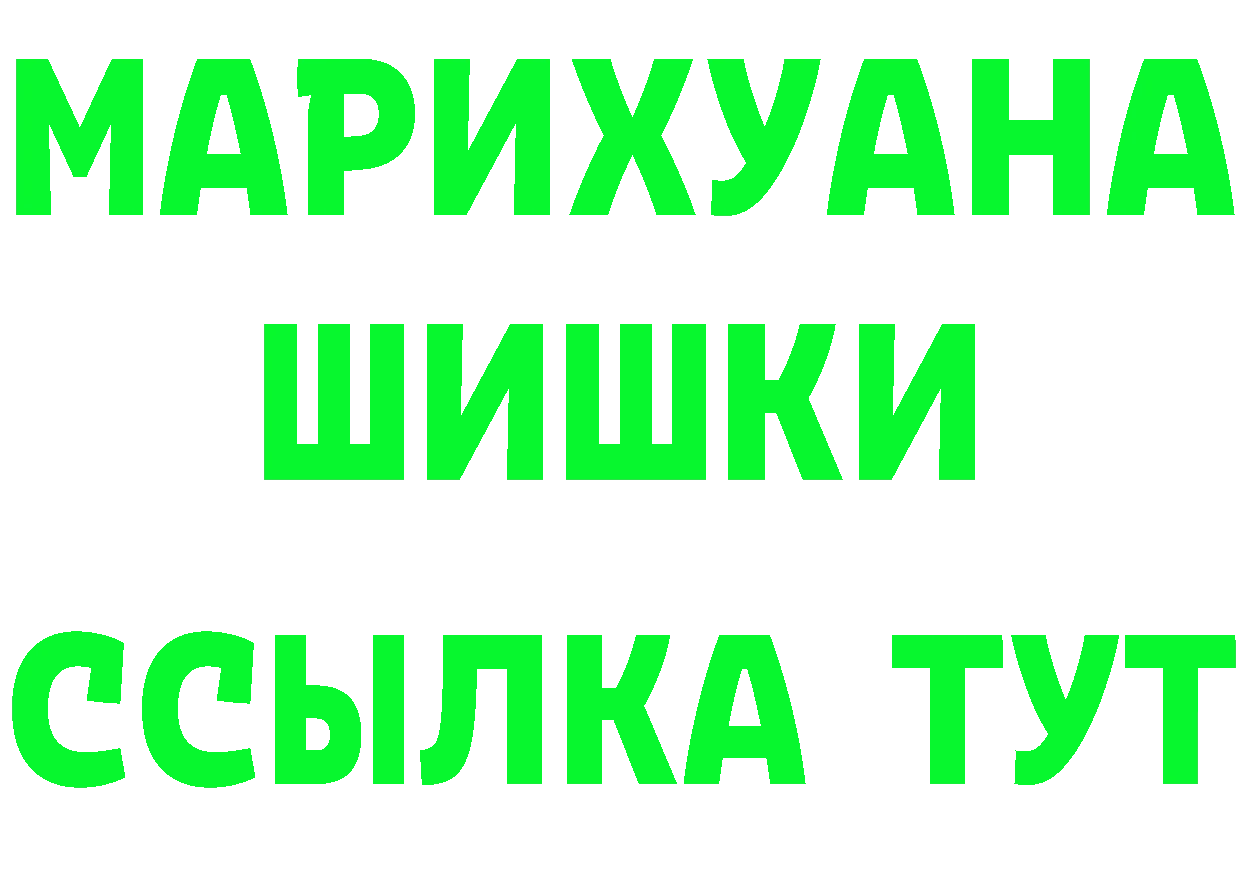 МАРИХУАНА
ШИШКИ
ССЫЛКА ТУТ